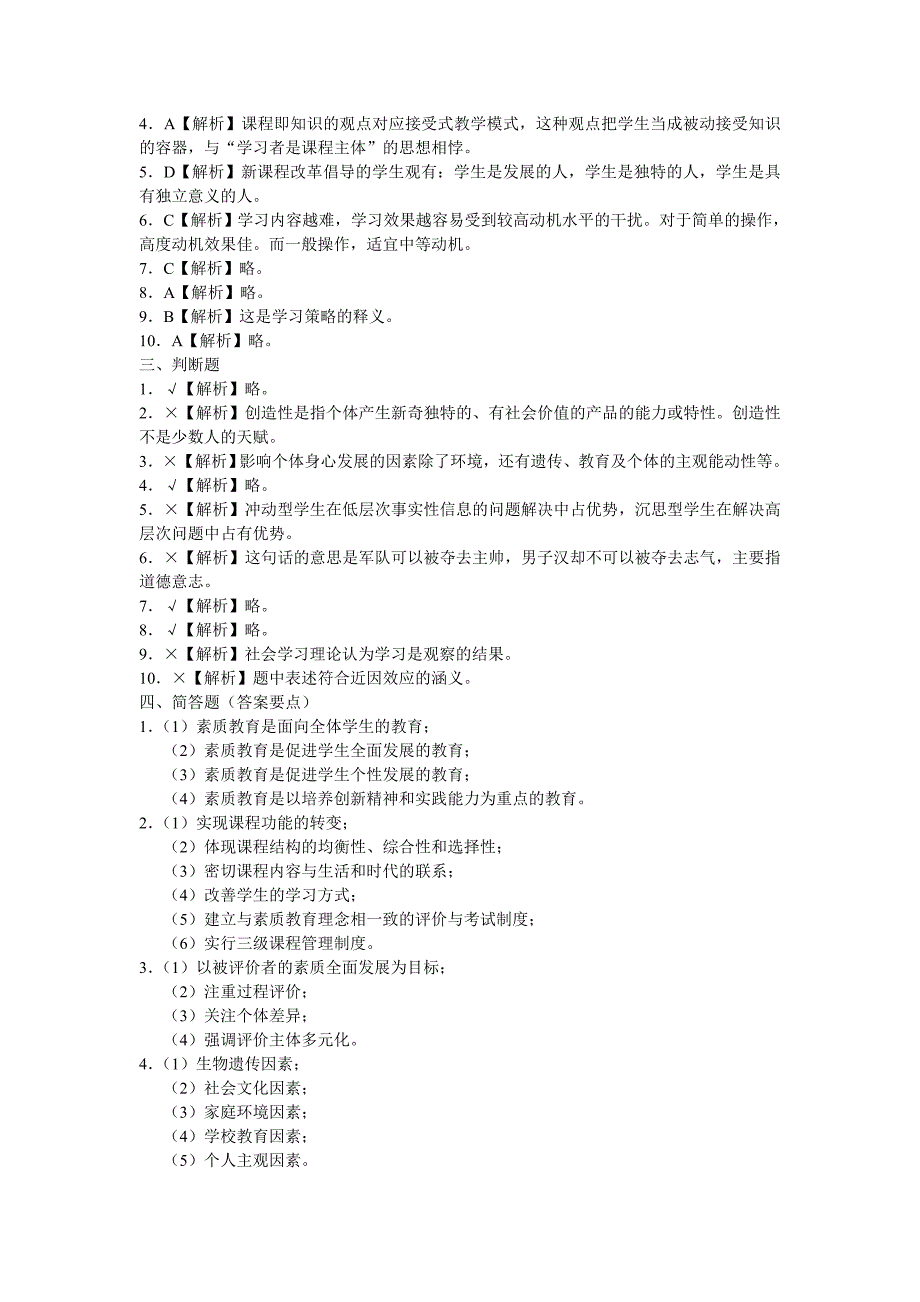 4．A【解析】课程即知识的观点对应接受式教学模式，这种观点把学生当成被动接受知识的容器，与“学习者是课程主体”的思想相悖。
5．D【解析】新课程改革倡导的学生观有：学生是发展的人，学生是独特的人，学生是具有独立意义的人。
6．C【解析】学习内容越难，学习效果越容易受到较高动机水平的干扰。对于简单的操作，高度动机效果佳。而一般操作，适宜中等动机。
7．C【解析】略。
8．A【解析】略。
9．B【解析】这是学习策略的释义。
10．A【解析】略。
三、判断题
1．√【解析】略。
2．×【解析】创造性是指个体产生新奇独特的、有社会价值的产品的能力或特性。创造性不是少数人的天赋。
3．×【解析】影响个体身心发展的因素除了环境，还有遗传、教育及个体的主观能动性等。
4．√【解析】略。
5．×【解析】冲动型学生在低层次事实性信息的问题解决中占优势，沉思型学生在解决高层次问题中占有优势。
6．×【解析】这句话的意思是军队可以被夺去主帅，男子汉却不可以被夺去志气，主要指道德意志。
7．√【解析】略。
8．√【解析】略。
9．×【解析】社会学习理论认为学习是观察的结果。
10．×【解析】题中表述符合近因效应的涵义。
四、简答题（答案要点）
1．（1）素质教育是面向全体学生的教育；
（2）素质教育是促进学生全面发展的教育；
（3）素质教育是促进学生个性发展的教育；
（4）素质教育是以培养创新精神和实践能力为重点的教育。
2．（1）实现课程功能的转变；
（2）体现课程结构的均衡性、综合性和选择性；
（3）密切课程内容与生活和时代的联系；
（4）改善学生的学习方式；
（5）建立与素质教育理念相一致的评价与考试制度；
（6）实行三级课程管理制度。
3．（1）以被评价者的素质全面发展为目标；
（2）注重过程评价；
（3）关注个体差异；
（4）强调评价主体多元化。
4．（1）生物遗传因素；
（2）社会文化因素；
（3）家庭环境因素；
（4）学校教育因素；
（5）个人主观因素。